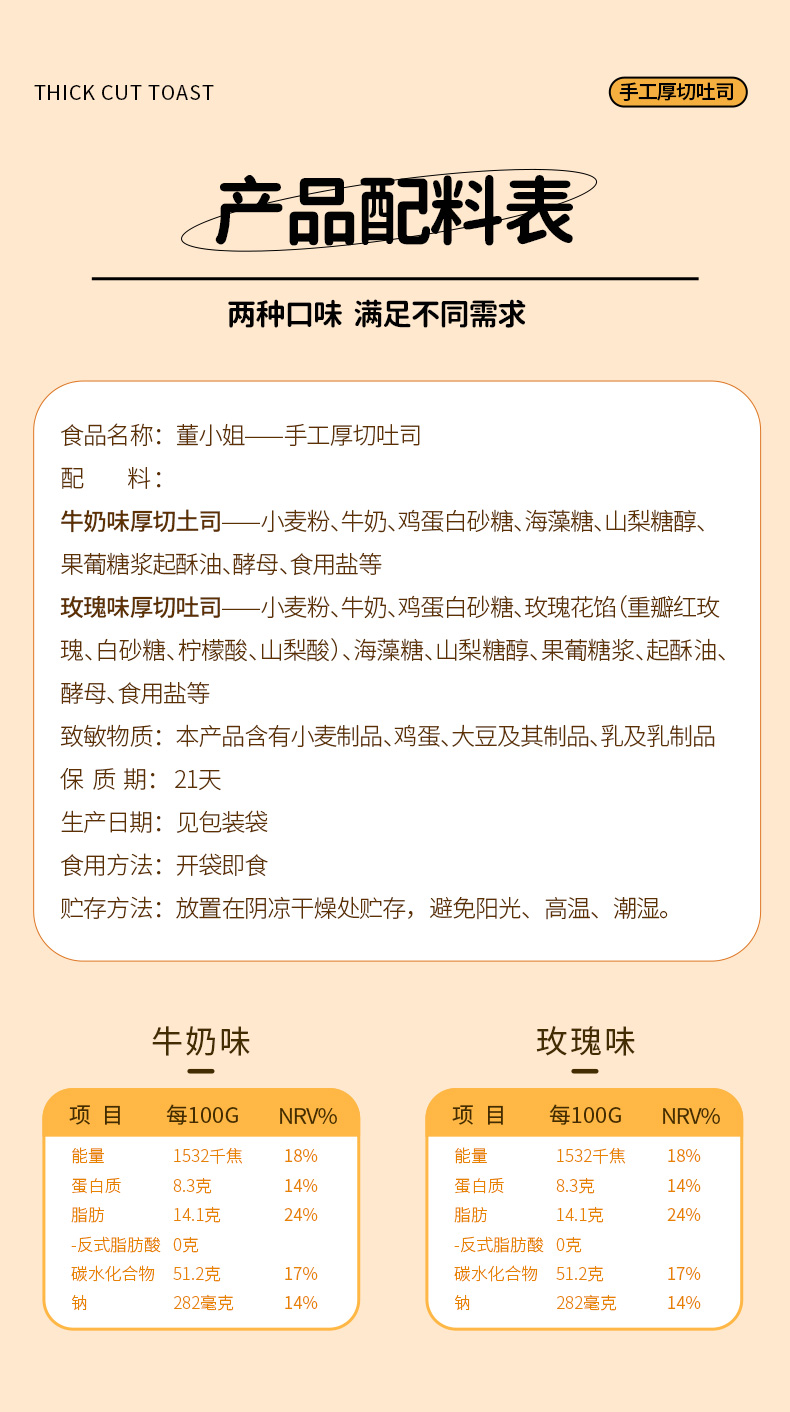 THICK CUT TOAST

手工厚切吐司

产品配料表

两种口味 满足不同需求

食品名称：董小姐——手工厚切吐司

配　料：

牛奶味厚切土司——小麦粉、牛奶、鸡蛋白砂糖、海藻糖、山梨糖醇、果葡糖浆起酥油、酵母、食用盐等

玫瑰味厚切吐司——小麦粉、牛奶、鸡蛋白砂糖、玫瑰花馅(重瓣红玫瑰、白砂糖、柠檬酸、山梨酸）、海藻糖、山梨糖醇、果葡糖浆、起酥油、酵母、食用盐等

致敏物质：本产品含有小麦制品、鸡蛋、大豆及其制品、乳及乳制品

保 质 期：21天

生产日期：见包装袋

食用方法：开袋即食

贮存方法：放置在阴凉干燥处贮存，避免阳光、高温、潮湿。

牛奶味

| 项 目 | 每100G | NRV% |
|---|---|---|
| 能量 | 1532千焦 | 18% |
| 蛋白质 | 8.3克 | 14% |
| 脂肪 | 14.1克 | 24% |
| -反式脂肪酸 | 0克 | |
| 碳水化合物 | 51.2克 | 17% |
| 钠 | 282毫克 | 14% |

玫瑰味

| 项 目 | 每100G | NRV% |
|---|---|---|
| 能量 | 1532千焦 | 18% |
| 蛋白质 | 8.3克 | 14% |
| 脂肪 | 14.1克 | 24% |
| -反式脂肪酸 | 0克 | |
| 碳水化合物 | 51.2克 | 17% |
| 钠 | 282毫克 | 14% |